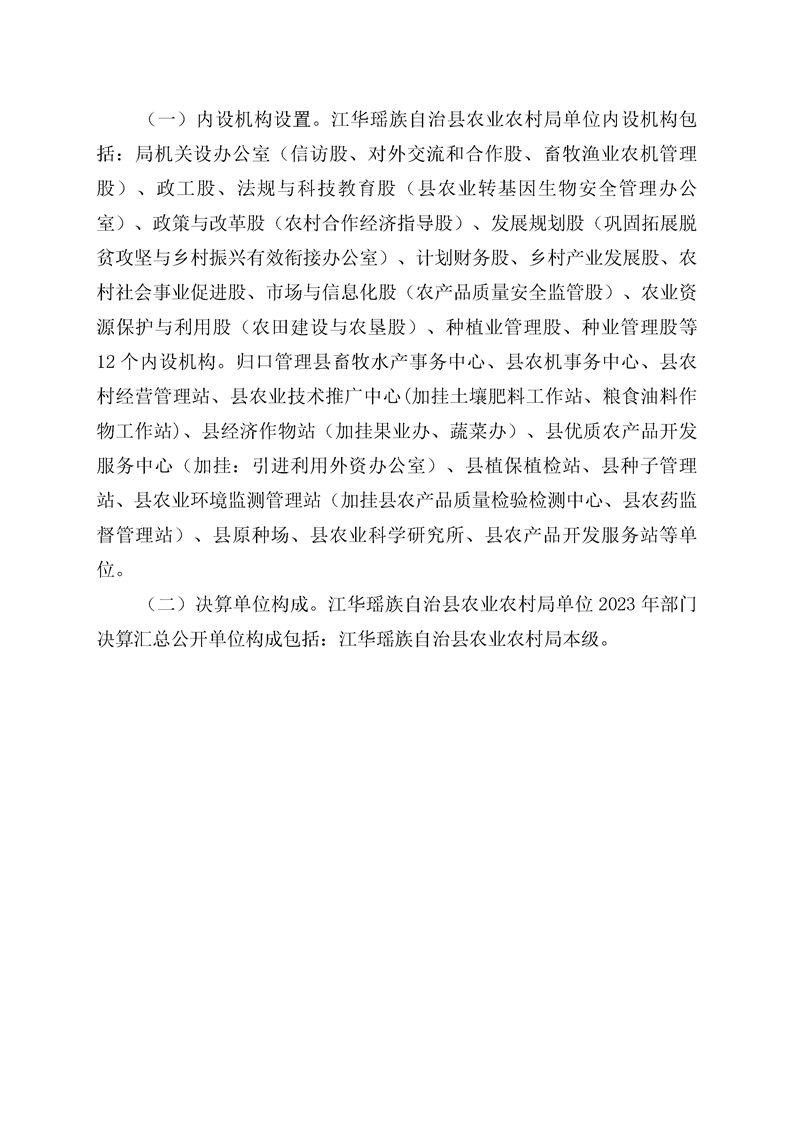 （一）内设机构设置。江华瑶族自治县农业农村局单位内设机构包括：局机关设办公室（信访股、对外交流和合作股、畜牧渔业农机管理股）、政工股、法规与科技教育股（县农业转基因生物安全管理办公室）、政策与改革股（农村合作经济指导股）、发展规划股（巩固拓展脱贫攻坚与乡村振兴有效衔接办公室）、计划财务股、乡村产业发展股、农村社会事业促进股、市场与信息化股（农产品质量安全监管股）、农业资源保护与利用股（农田建设与农垦股）、种植业管理股、种业管理股等12个内设机构。归口管理县畜牧水产事务中心、县农机事务中心、县农村经营管理站、县农业技术推广中心(加挂土壤肥料工作站、粮食油料作物工作站)、县经济作物站（加挂果业办、蔬菜办）、县优质农产品开发服务中心（加挂：引进利用外资办公室）、县植保植检站、县种子管理站、县农业环境监测管理站（加挂县农产品质量检验检测中心、县农药监督管理站）、县原种场、县农业科学研究所、县农产品开发服务站等单位。

（二）决算单位构成。江华瑶族自治县农业农村局单位2023年部门决算汇总公开单位构成包括：江华瑶族自治县农业农村局本级。